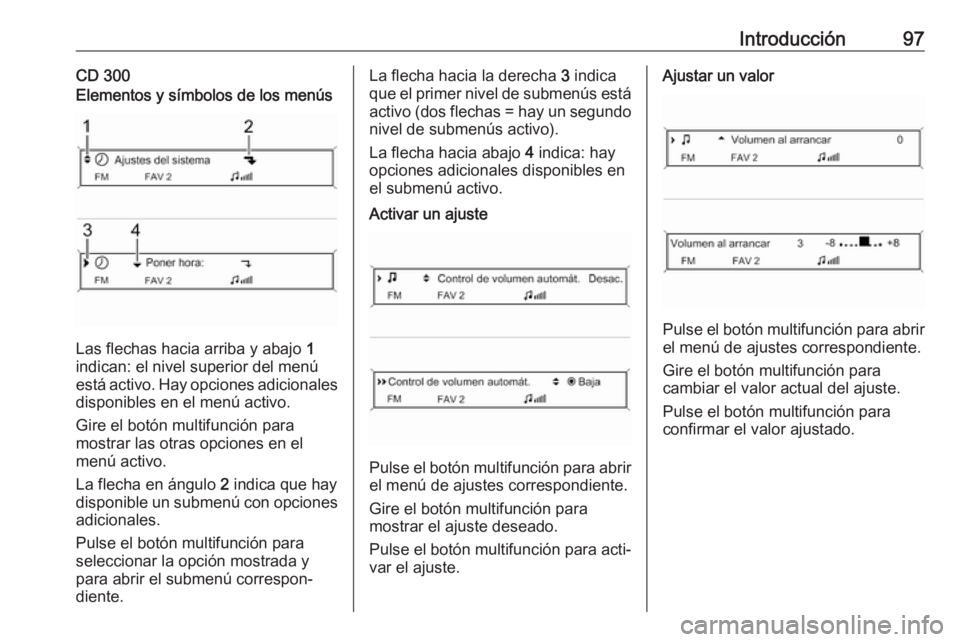 Introducción 97

CD 300
Elementos y símbolos de los menús

1 2
Ajustes del sistema
FM FAV 2

3 4
Poner hora:
FM FAV 2

Las flechas hacia arriba y abajo 1 indican: el nivel superior del menú está activo. Hay opciones adicionales disponibles en el menú activo.

Gire el botón multifunción para mostrar las otras opciones en el menú activo.

La flecha en ángulo 2 indica que hay disponible un submenú con opciones adicionales.

Pulse el botón multifunción para seleccionar la opción mostrada y para abrir el submenú correspondiente.

La flecha hacia la derecha 3 indica que el primer nivel de submenús está activo (dos flechas = hay un segundo nivel de submenús activo).

La flecha hacia abajo 4 indica: hay opciones adicionales disponibles en el submenú activo.

Activar un ajuste

Control de volumen automát. Desac.
FM FAV 2

Control de volumen automát. Baja
FM FAV 2

Pulse el botón multifunción para abrir el menú de ajustes correspondiente.

Gire el botón multifunción para mostrar el ajuste deseado.

Pulse el botón multifunción para activar el ajuste.

Ajustar un valor

Volumen al arrancar 0
FM FAV 2

Volumen al arrancar 3 -8 +8
FM FAV 2

Pulse el botón multifunción para abrir el menú de ajustes correspondiente.

Gire el botón multifunción para cambiar el valor actual del ajuste.

Pulse el botón multifunción para confirmar el valor ajustado.

carmanualsonline.info